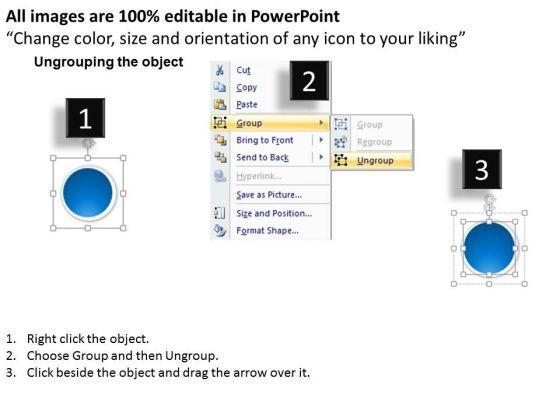 All images are 100% editable in PowerPoint
“Change color, size and orientation of any icon to your liking”

Ungrouping the object

1

2

Cut
Copy
Paste
Group
Bring to Front
Send to Back
Hyperlink...
Save as Picture...
Size and Position...
Format Shape...

Group
Regroup
Ungroup

3

1. Right click the object.
2. Choose Group and then Ungroup.
3. Click beside the object and drag the arrow over it.